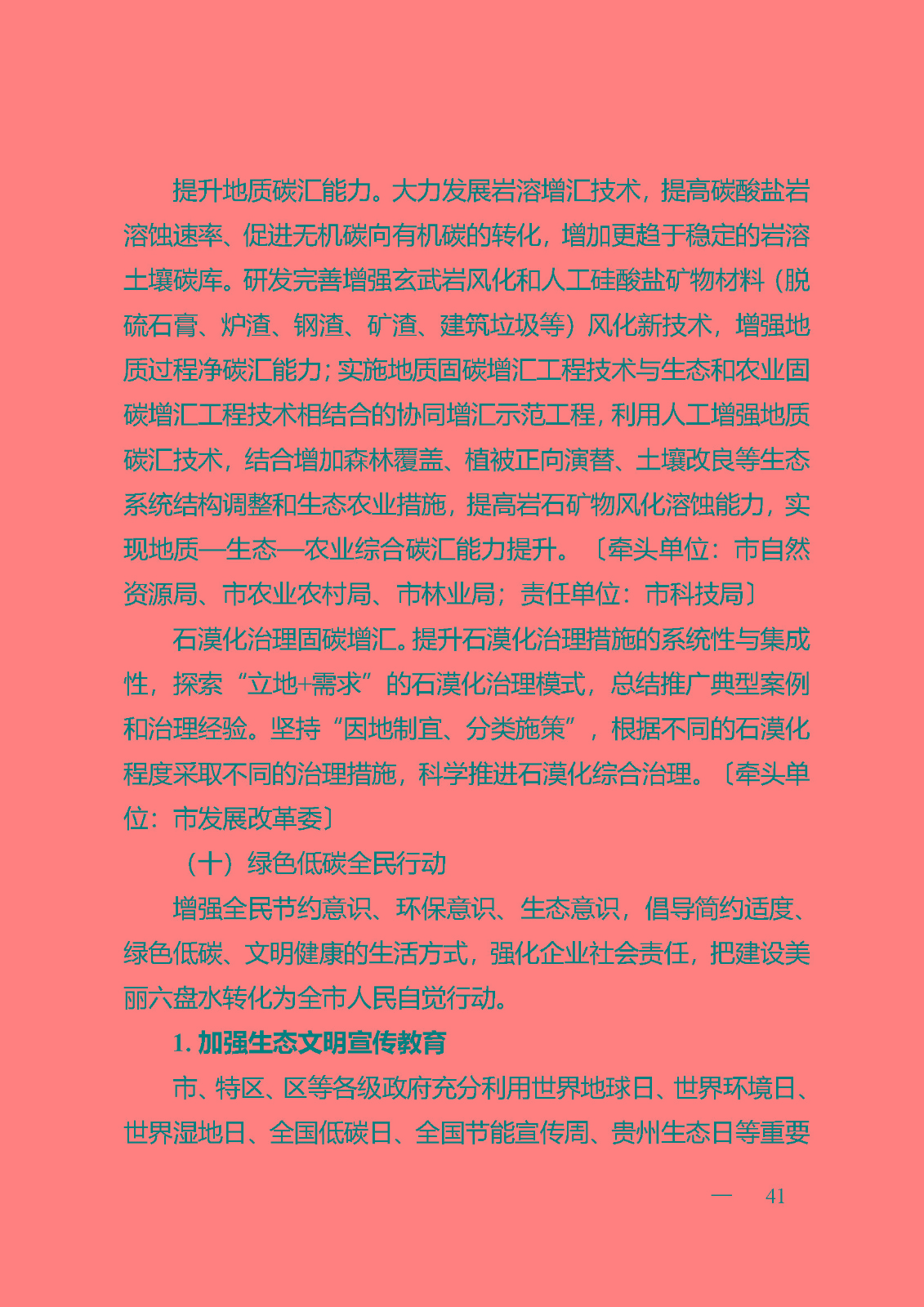 提升地质碳汇能力。大力发展岩溶增汇技术，提高碳酸盐岩溶蚀速率、促进无机碳向有机碳的转化，增加更趋于稳定的岩溶土壤碳库。研发完善增强玄武岩风化和人工硅酸盐矿物材料（脱硫石膏、炉渣、钢渣、矿渣、建筑垃圾等）风化新技术，增强地质过程净碳汇能力；实施地质固碳增汇工程技术与生态和农业固碳增汇工程技术相结合的协同增汇示范工程，利用人工增强地质碳汇技术，结合增加森林覆盖、植被正向演替、土壤改良等生态系统结构调整和生态农业措施，提高岩石矿物风化溶蚀能力，实现地质—生态—农业综合碳汇能力提升。〔牵头单位：市自然资源局、市农业农村局、市林业局；责任单位：市科技局〕

石漠化治理固碳增汇。提升石漠化治理措施的系统性与集成性，探索“立地+需求”的石漠化治理模式，总结推广典型案例和治理经验。坚持“因地制宜、分类施策”，根据不同的石漠化程度采取不同的治理措施，科学推进石漠化综合治理。〔牵头单位：市发展改革委〕

（十）绿色低碳全民行动

增强全民节约意识、环保意识、生态意识，倡导简约适度、绿色低碳、文明健康的生活方式，强化企业社会责任，把建设美丽六盘水转化为全市人民自觉行动。

1. 加强生态文明宣传教育

市、特区、区等各级政府充分利用世界地球日、世界环境日、世界湿地日、全国低碳日、全国节能宣传周、贵州生态日等重要

— 41